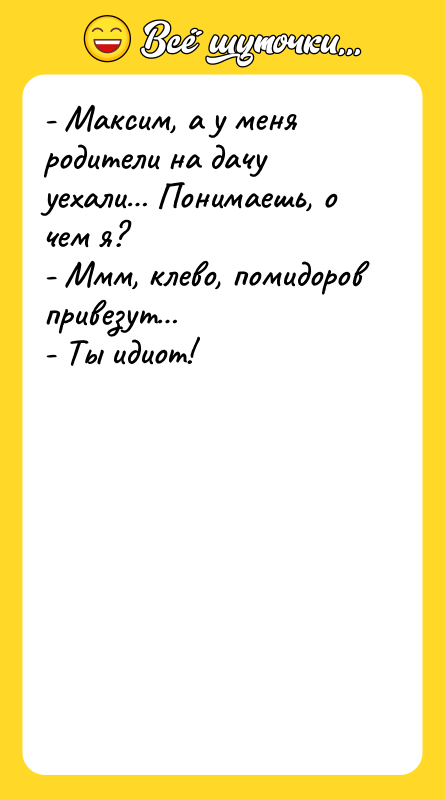 Всё шуточки...

- Максим, а у меня родители на дачу уехали... Понимаешь, о чем я?
- Ммм, клево, помидоров привезут...
- Ты идиот!